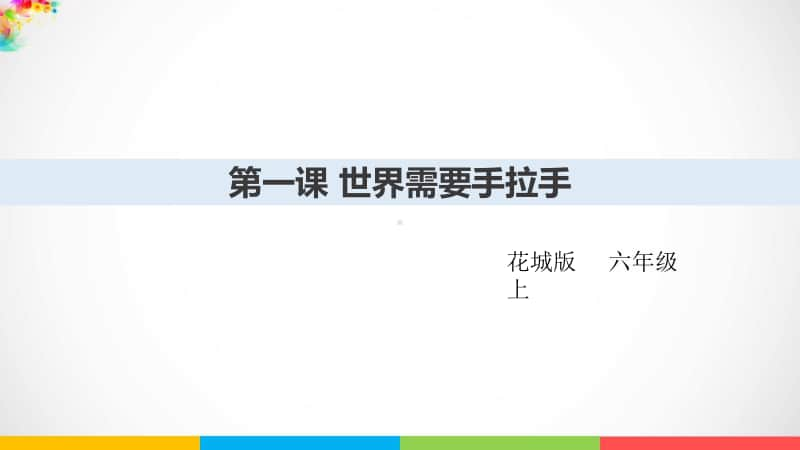 第一课 世界需要手拉手

花城版　　六年级上